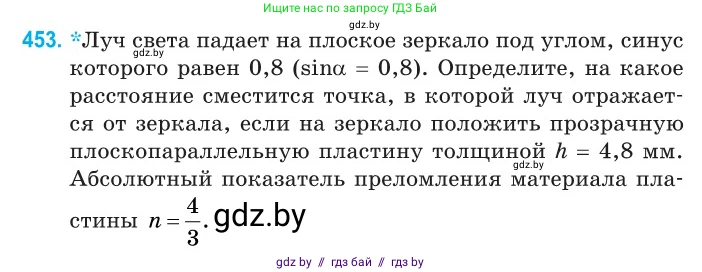 Ищите нас по запросу ГДЗ Бай
gdz.by

453. *Луч света падает на плоское зеркало под углом, синус которого равен 0,8 ($\sin\alpha = 0,8$). Определите, на какое расстояние сместится точка, в которой луч отражается от зеркала, если на зеркало положить прозрачную плоскопараллельную пластину толщиной $h = 4,8$ мм. Абсолютный показатель преломления материала пластины $n = \frac{4}{3}$. gdz.by

gdz.by
gdz.by

gdz by // гдз бай // гдз by